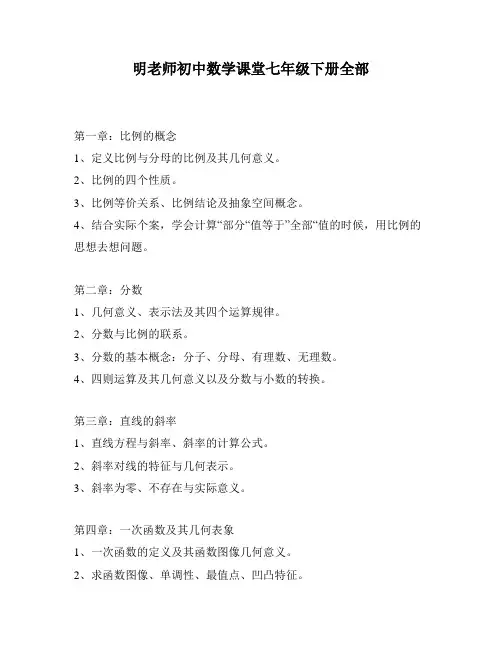 明老师初中数学课堂七年级下册全部

第一章：比例的概念
1、定义比例与分母的比例及其几何意义。
2、比例的四个性质。
3、比例等价关系、比例结论及抽象空间概念。
4、结合实际个案，学会计算“部分“值等于”全部“值的时候，用比例的思想去想问题。

第二章：分数
1、几何意义、表示法及其四个运算规律。
2、分数与比例的联系。
3、分数的基本概念：分子、分母、有理数、无理数。
4、四则运算及其几何意义以及分数与小数的转换。

第三章：直线的斜率
1、直线方程与斜率、斜率的计算公式。
2、斜率对线的特征与几何表示。
3、斜率为零、不存在与实际意义。

第四章：一次函数及其几何表象
1、一次函数的定义及其函数图像几何意义。
2、求函数图像、单调性、最值点、凹凸特征。